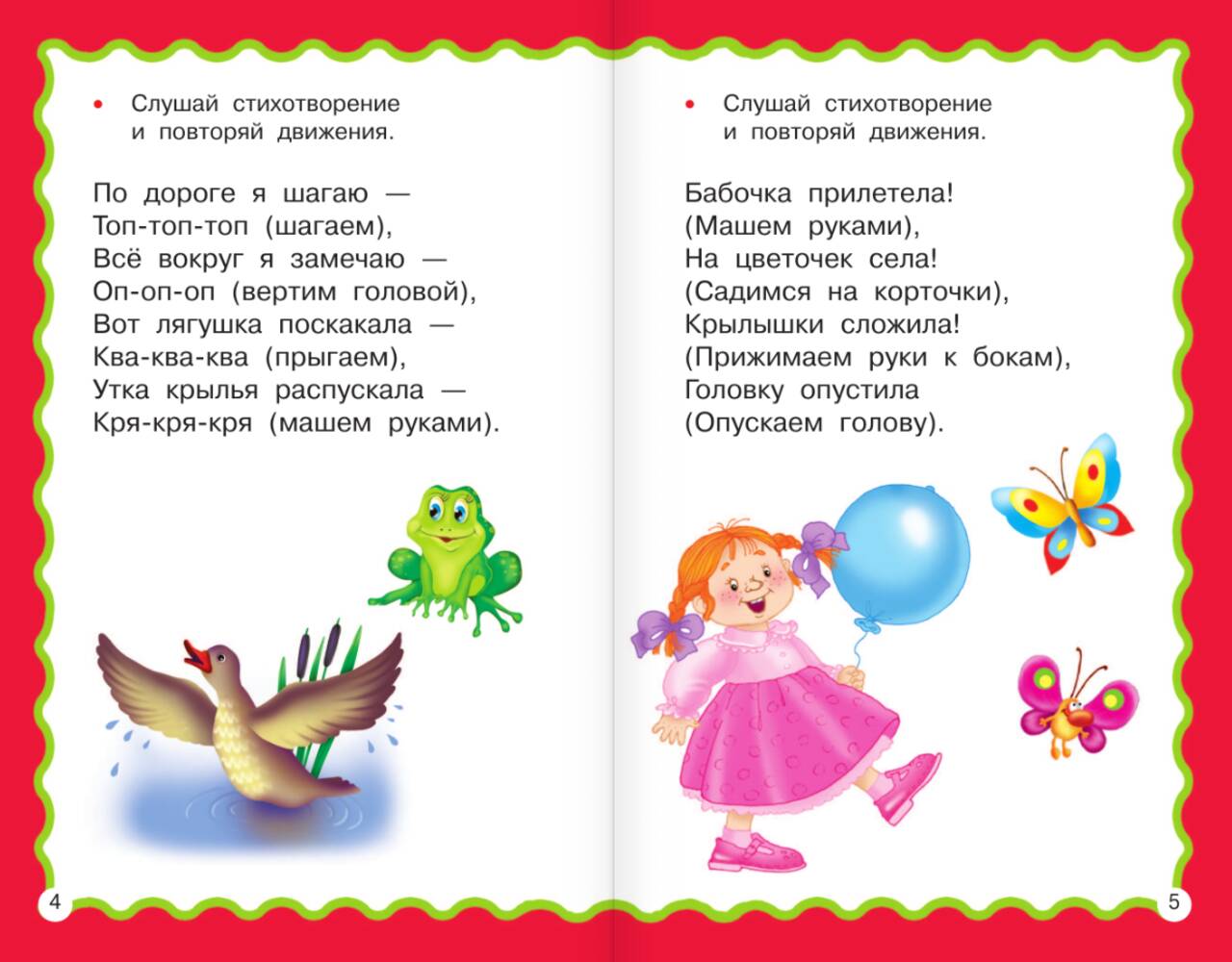 • Слушай стихотворение и повторяй движения.

По дороге я шагаю —
Топ-топ-топ (шагаем),
Всё вокруг я замечаю —
Оп-оп-оп (вертим головой),
Вот лягушка поскакала —
Ква-ква-ква (прыгаем),
Утка крылья распускала —
Кря-кря-кря (машем руками).

4

• Слушай стихотворение и повторяй движения.

Бабочка прилетела!
(Машем руками),
На цветочек села!
(Садимся на корточки),
Крылышки сложила!
(Прижимаем руки к бокам),
Головку опустила
(Опускаем голову).

5